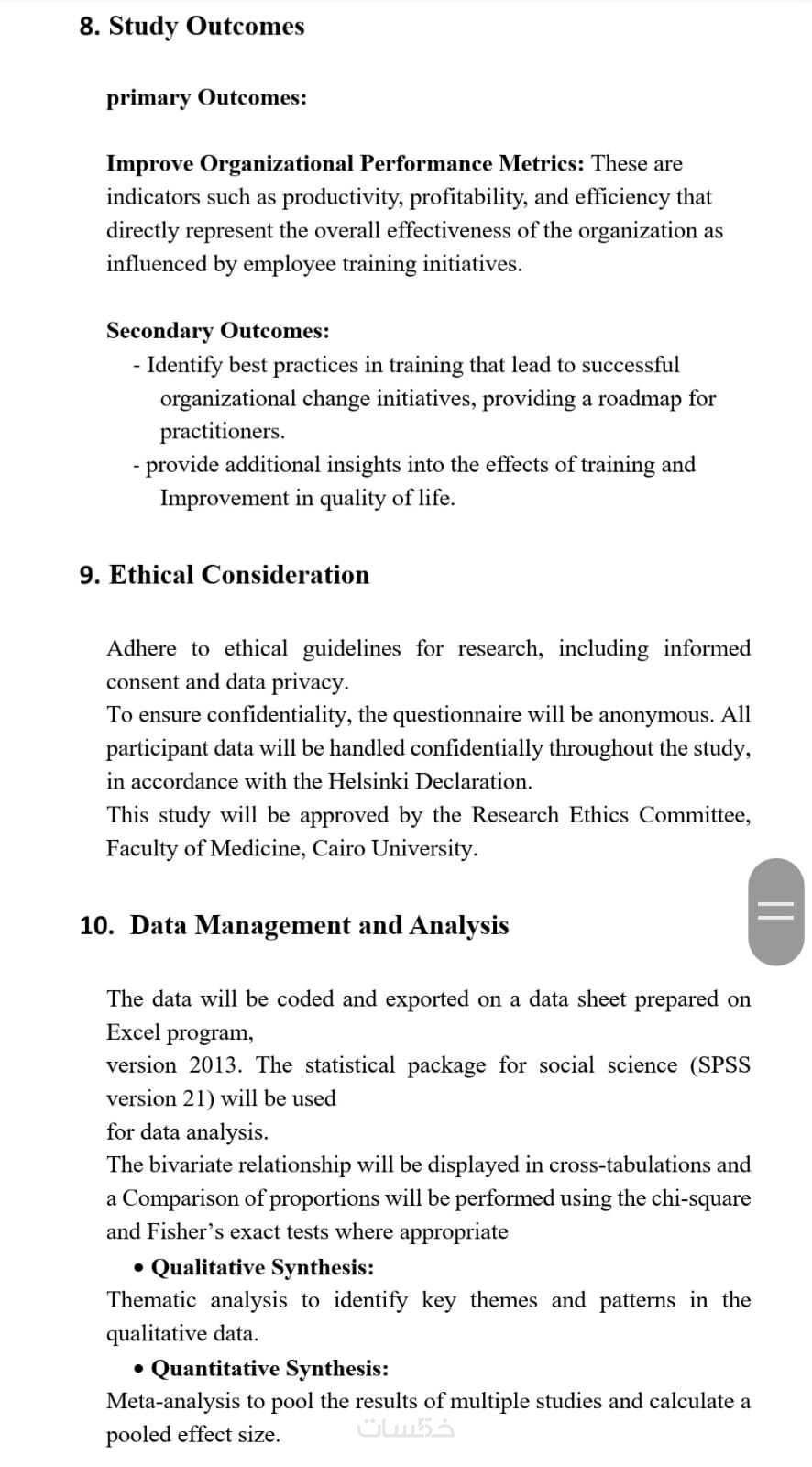 8. Study Outcomes

primary Outcomes:

Improve Organizational Performance Metrics: These are indicators such as productivity, profitability, and efficiency that directly represent the overall effectiveness of the organization as influenced by employee training initiatives.

Secondary Outcomes:
- Identify best practices in training that lead to successful organizational change initiatives, providing a roadmap for practitioners.
- provide additional insights into the effects of training and Improvement in quality of life.

9. Ethical Consideration

Adhere to ethical guidelines for research, including informed consent and data privacy.
To ensure confidentiality, the questionnaire will be anonymous. All participant data will be handled confidentially throughout the study, in accordance with the Helsinki Declaration.
This study will be approved by the Research Ethics Committee, Faculty of Medicine, Cairo University.

10. Data Management and Analysis

The data will be coded and exported on a data sheet prepared on Excel program,
version 2013. The statistical package for social science (SPSS version 21) will be used
for data analysis.
The bivariate relationship will be displayed in cross-tabulations and a Comparison of proportions will be performed using the chi-square and Fisher's exact tests where appropriate
• Qualitative Synthesis:
Thematic analysis to identify key themes and patterns in the qualitative data.
• Quantitative Synthesis:
Meta-analysis to pool the results of multiple studies and calculate a pooled effect size.

خمسات